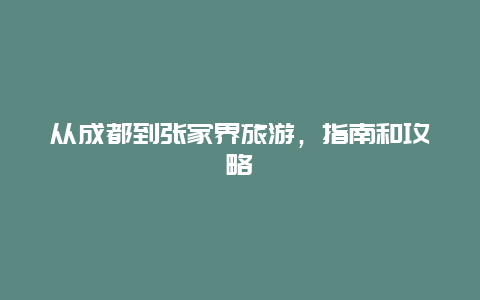 从成都到张家界旅游，指南和攻略